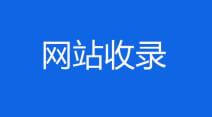 网站收录